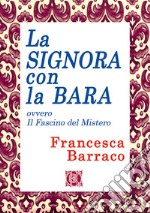 La SIGNORA con la BARA

ovvero
Il Fascino del Mistero

Francesca Barraco